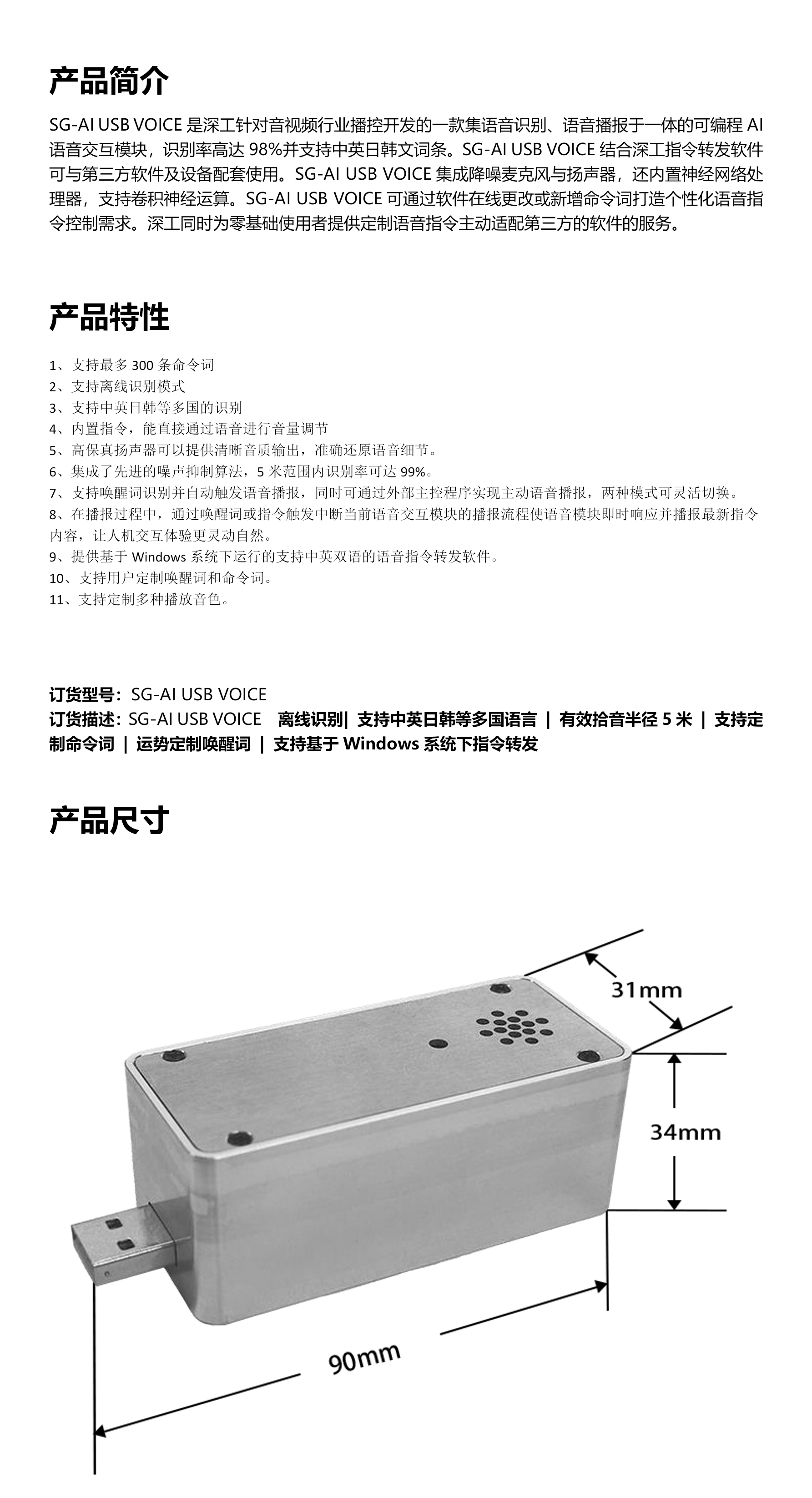 产品简介

SG-AI USB VOICE 是深工针对音视频行业播控开发的一款集语音识别、语音播报于一体的可编程 AI 语音交互模块，识别率高达 98%并支持中英日韩文词条。SG-AI USB VOICE 结合深工指令转发软件可与第三方软件及设备配套使用。SG-AI USB VOICE 集成降噪麦克风与扬声器，还内置神经网络处理器，支持卷积神经运算。SG-AI USB VOICE 可通过软件在线更改或新增命令词打造个性化语音指令控制需求。深工同时为零基础使用者提供定制语音指令主动适配第三方的软件的服务。

产品特性

1、支持最多 300 条命令词
2、支持离线识别模式
3、支持中英日韩等多国的识别
4、内置指令，能直接通过语音进行音量调节
5、高保真扬声器可以提供清晰音质输出，准确还原语音细节。
6、集成了先进的噪声抑制算法，5 米范围内识别率可达 99%。
7、支持唤醒词识别并自动触发语音播报，同时可通过外部主控程序实现主动语音播报，两种模式可灵活切换。
8、在播报过程中，通过唤醒词或指令触发中断当前语音交互模块的播报流程使语音模块即时响应并播报最新指令内容，让人机交互体验更灵动自然。
9、提供基于 Windows 系统下运行的支持中英双语的语音指令转发软件。
10、支持用户定制唤醒词和命令词。
11、支持定制多种播放音色。

订货型号：SG-AI USB VOICE
订货描述：SG-AI USB VOICE 离线识别| 支持中英日韩等多国语言 | 有效拾音半径 5 米 | 支持定制命令词 | 运势定制唤醒词 | 支持基于 Windows 系统下指令转发

产品尺寸

31mm
34mm
90mm